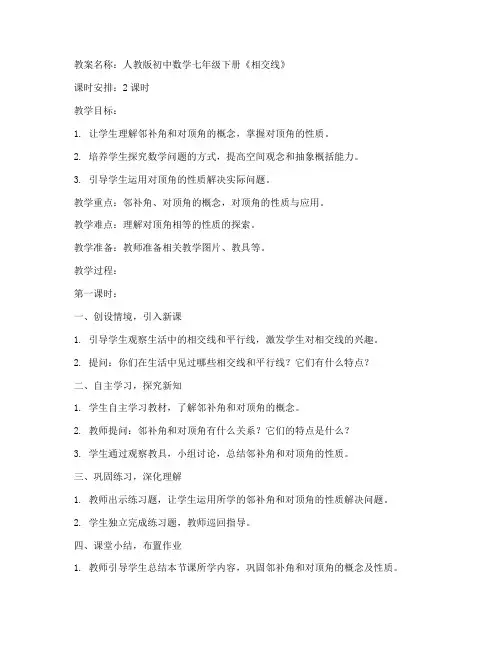 教案名称：人教版初中数学七年级下册《相交线》

课时安排：2 课时

教学目标：

1. 让学生理解邻补角和对顶角的概念，掌握对顶角的性质。

2. 培养学生探究数学问题的方式，提高空间观念和抽象概括能力。

3. 引导学生运用对顶角的性质解决实际问题。

教学重点：邻补角、对顶角的概念，对顶角的性质与应用。

教学难点：理解对顶角相等的性质的探索。

教学准备：教师准备相关教学图片、教具等。

教学过程：

第一课时：

一、创设情境，引入新课

1. 引导学生观察生活中的相交线和平行线，激发学生对相交线的兴趣。

2. 提问：你们在生活中见过哪些相交线和平行线？它们有什么特点？

二、自主学习，探究新知

1. 学生自主学习教材，了解邻补角和对顶角的概念。

2. 教师提问：邻补角和对顶角有什么关系？它们的特点是什么？

3. 学生通过观察教具，小组讨论，总结邻补角和对顶角的性质。

三、巩固练习，深化理解

1. 教师出示练习题，让学生运用所学的邻补角和对顶角的性质解决问题。

2. 学生独立完成练习题，教师巡回指导。

四、课堂小结，布置作业

1. 教师引导学生总结本节课所学内容，巩固邻补角和对顶角的概念及性质。